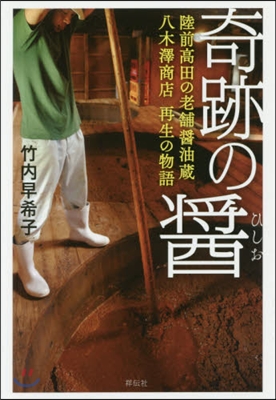 奇跡の醤
ひしお

陸前高田の老舗醤油蔵
八木澤商店　再生の物語

竹内早希子

祥伝社